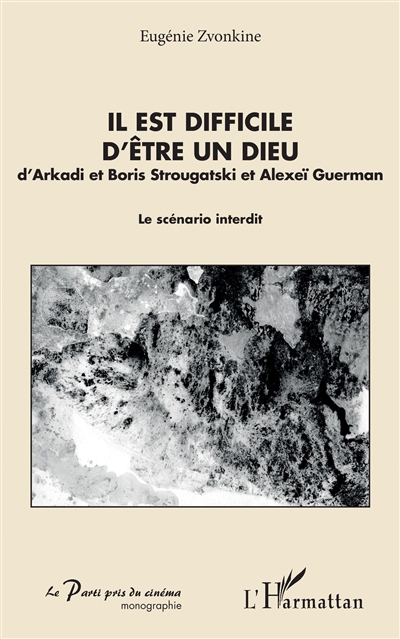 Eugénie Zvonkine

IL EST DIFFICILE D'ÊTRE UN DIEU
d'Arkadi et Boris Strougatski et Alexeï Guerman

Le scénario interdit

Le Parti pris du cinéma
monographie

L'Harmattan